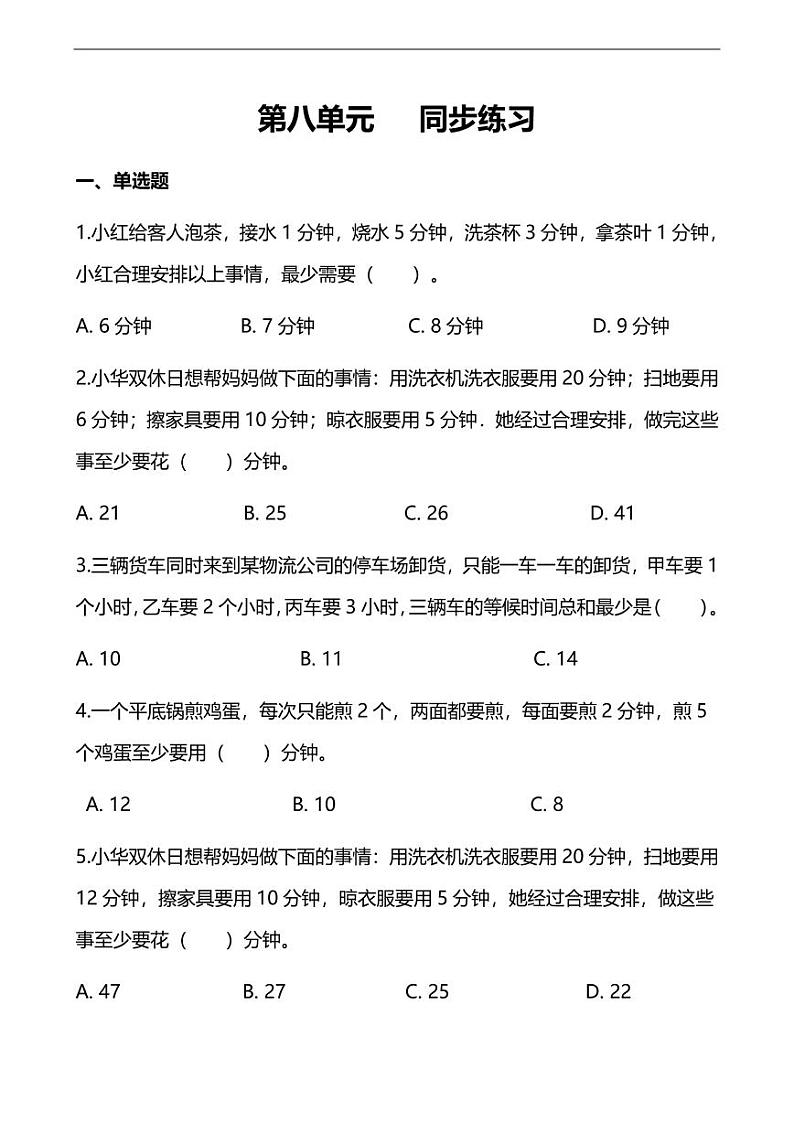 第八单元　同步练习

一、单选题

1.小红给客人泡茶，接水 1 分钟，烧水 5 分钟，洗茶杯 3 分钟，拿茶叶 1 分钟，小红合理安排以上事情，最少需要（　　）。

A. 6 分钟　　B. 7 分钟　　C. 8 分钟　　D. 9 分钟

2.小华双休日想帮妈妈做下面的事情：用洗衣机洗衣服要用 20 分钟；扫地要用 6 分钟；擦家具要用 10 分钟；晾衣服要用 5 分钟．她经过合理安排，做完这些事至少要花（　　）分钟。

A. 21　　B. 25　　C. 26　　D. 41

3.三辆货车同时来到某物流公司的停车场卸货，只能一车一车的卸货，甲车要 1 个小时，乙车要 2 个小时，丙车要 3 小时，三辆车的等候时间总和最少是（　　）。

A. 10　　B. 11　　C. 14

4.一个平底锅煎鸡蛋，每次只能煎 2 个，两面都要煎，每面要煎 2 分钟，煎 5 个鸡蛋至少要用（　　）分钟。

A. 12　　B. 10　　C. 8

5.小华双休日想帮妈妈做下面的事情：用洗衣机洗衣服要用 20 分钟，扫地要用 12 分钟，擦家具要用 10 分钟，晾衣服要用 5 分钟，她经过合理安排，做这些事至少要花（　　）分钟。

A. 47　　B. 27　　C. 25　　D. 22